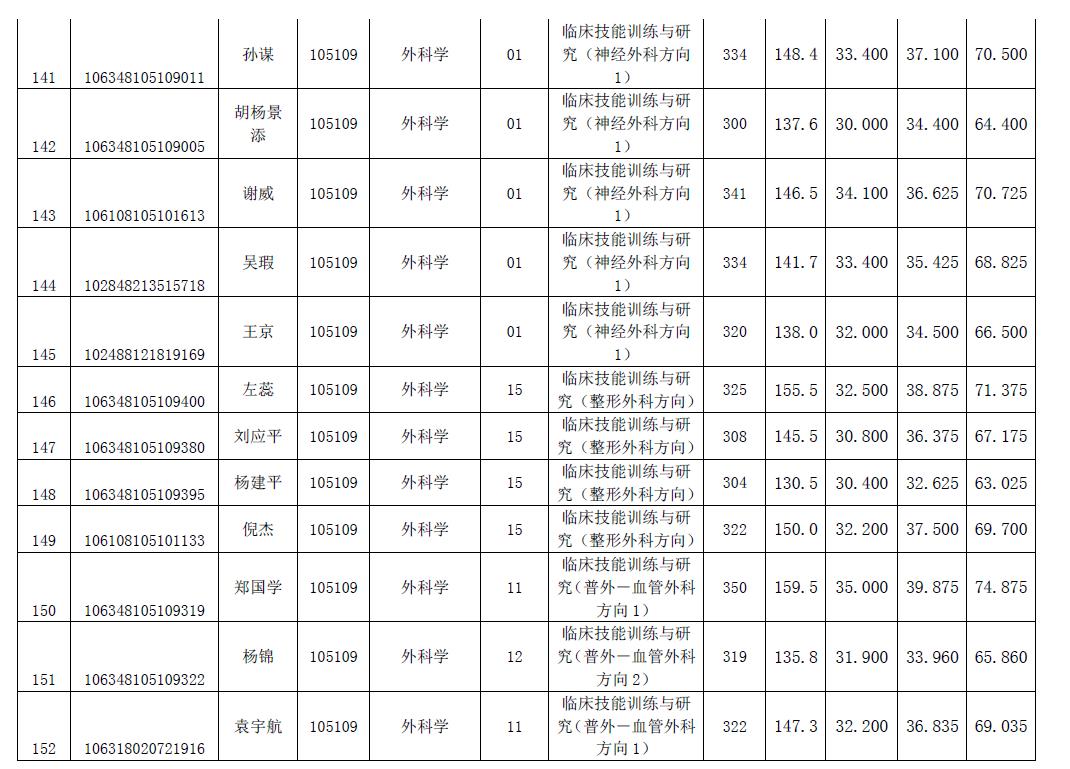 | 141 | 106348105109011 | 孙谋 | 105109 | 外科学 | 01 | 临床技能训练与研究（神经外科方向1） | 334 | 148.4 | 33.400 | 37.100 | 70.500 |
|---|---|---|---|---|---|---|---|---|---|---|---|
| 142 | 106348105109005 | 胡杨景添 | 105109 | 外科学 | 01 | 临床技能训练与研究（神经外科方向1） | 300 | 137.6 | 30.000 | 34.400 | 64.400 |
| 143 | 106108105101613 | 谢威 | 105109 | 外科学 | 01 | 临床技能训练与研究（神经外科方向1） | 341 | 146.5 | 34.100 | 36.625 | 70.725 |
| 144 | 102848213515718 | 吴瑕 | 105109 | 外科学 | 01 | 临床技能训练与研究（神经外科方向1） | 334 | 141.7 | 33.400 | 35.425 | 68.825 |
| 145 | 102488121819169 | 王京 | 105109 | 外科学 | 01 | 临床技能训练与研究（神经外科方向1） | 320 | 138.0 | 32.000 | 34.500 | 66.500 |
| 146 | 106348105109400 | 左蕊 | 105109 | 外科学 | 15 | 临床技能训练与研究（整形外科方向） | 325 | 155.5 | 32.500 | 38.875 | 71.375 |
| 147 | 106348105109380 | 刘应平 | 105109 | 外科学 | 15 | 临床技能训练与研究（整形外科方向） | 308 | 145.5 | 30.800 | 36.375 | 67.175 |
| 148 | 106348105109395 | 杨建平 | 105109 | 外科学 | 15 | 临床技能训练与研究（整形外科方向） | 304 | 130.5 | 30.400 | 32.625 | 63.025 |
| 149 | 106108105101133 | 倪杰 | 105109 | 外科学 | 15 | 临床技能训练与研究（整形外科方向） | 322 | 150.0 | 32.200 | 37.500 | 69.700 |
| 150 | 106348105109319 | 郑国学 | 105109 | 外科学 | 11 | 临床技能训练与研究（普外一血管外科方向1） | 350 | 159.5 | 35.000 | 39.875 | 74.875 |
| 151 | 106348105109322 | 杨锦 | 105109 | 外科学 | 12 | 临床技能训练与研究（普外一血管外科方向2） | 319 | 135.8 | 31.900 | 33.960 | 65.860 |
| 152 | 106318020721916 | 袁宇航 | 105109 | 外科学 | 11 | 临床技能训练与研究（普外一血管外科方向1） | 322 | 147.3 | 32.200 | 36.835 | 69.035 |